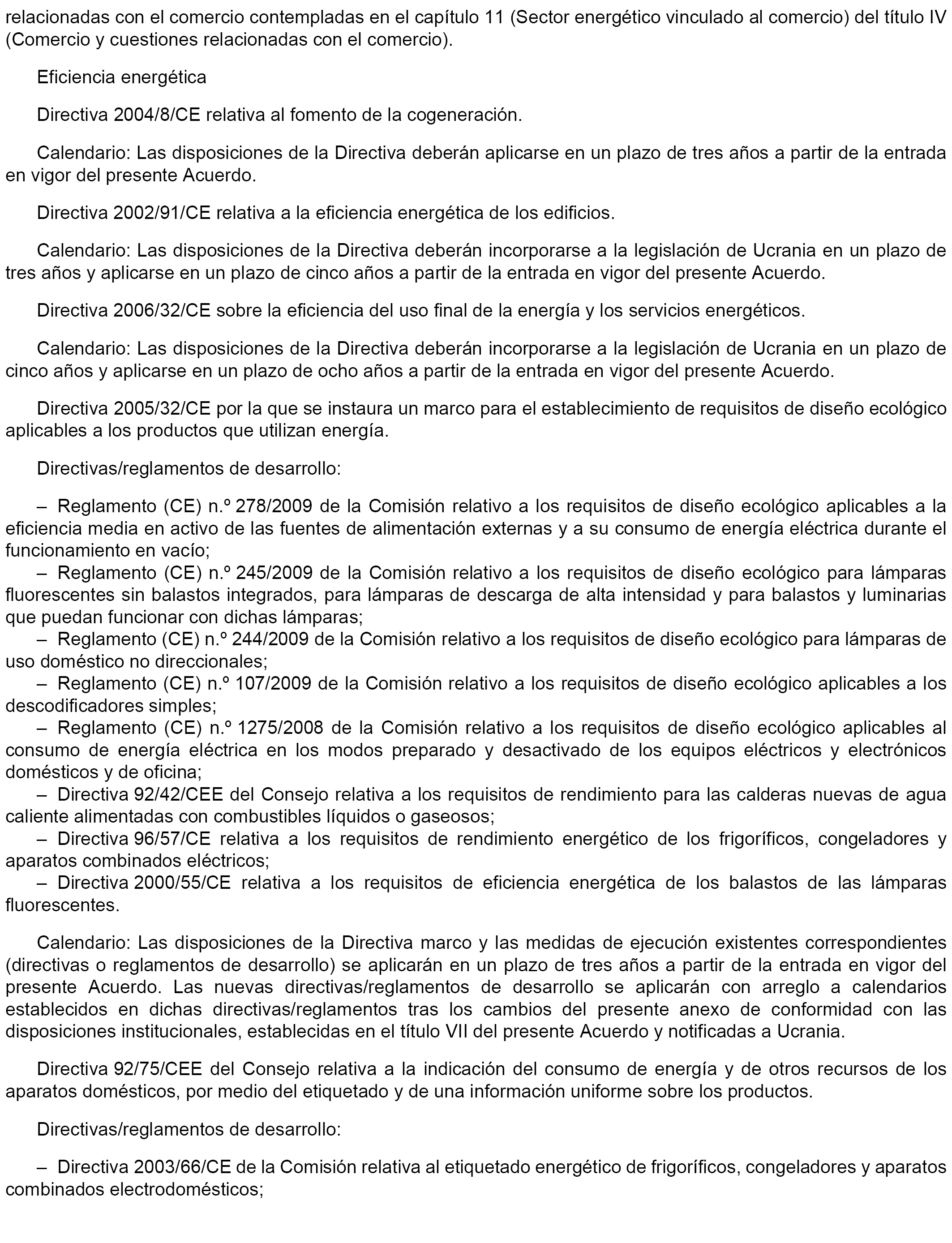 relacionadas con el comercio contempladas en el capítulo 11 (Sector energético vinculado al comercio) del título IV (Comercio y cuestiones relacionadas con el comercio).

Eficiencia energética

Directiva 2004/8/CE relativa al fomento de la cogeneración.

Calendario: Las disposiciones de la Directiva deberán aplicarse en un plazo de tres años a partir de la entrada en vigor del presente Acuerdo.

Directiva 2002/91/CE relativa a la eficiencia energética de los edificios.

Calendario: Las disposiciones de la Directiva deberán incorporarse a la legislación de Ucrania en un plazo de tres años y aplicarse en un plazo de cinco años a partir de la entrada en vigor del presente Acuerdo.

Directiva 2006/32/CE sobre la eficiencia del uso final de la energía y los servicios energéticos.

Calendario: Las disposiciones de la Directiva deberán incorporarse a la legislación de Ucrania en un plazo de cinco años y aplicarse en un plazo de ocho años a partir de la entrada en vigor del presente Acuerdo.

Directiva 2005/32/CE por la que se instaura un marco para el establecimiento de requisitos de diseño ecológico aplicables a los productos que utilizan energía.

Directivas/reglamentos de desarrollo:

– Reglamento (CE) n.º 278/2009 de la Comisión relativo a los requisitos de diseño ecológico aplicables a la eficiencia media en activo de las fuentes de alimentación externas y a su consumo de energía eléctrica durante el funcionamiento en vacío;
– Reglamento (CE) n.º 245/2009 de la Comisión relativo a los requisitos de diseño ecológico para lámparas fluorescentes sin balastos integrados, para lámparas de descarga de alta intensidad y para balastos y luminarias que puedan funcionar con dichas lámparas;
– Reglamento (CE) n.º 244/2009 de la Comisión relativo a los requisitos de diseño ecológico para lámparas de uso doméstico no direccionales;
– Reglamento (CE) n.º 107/2009 de la Comisión relativo a los requisitos de diseño ecológico aplicables a los descodificadores simples;
– Reglamento (CE) n.º 1275/2008 de la Comisión relativo a los requisitos de diseño ecológico aplicables al consumo de energía eléctrica en los modos preparado y desactivado de los equipos eléctricos y electrónicos domésticos y de oficina;
– Directiva 92/42/CEE del Consejo relativa a los requisitos de rendimiento para las calderas nuevas de agua caliente alimentadas con combustibles líquidos o gaseosos;
– Directiva 96/57/CE relativa a los requisitos de rendimiento energético de los frigoríficos, congeladores y aparatos combinados eléctricos;
– Directiva 2000/55/CE relativa a los requisitos de eficiencia energética de los balastos de las lámparas fluorescentes.

Calendario: Las disposiciones de la Directiva marco y las medidas de ejecución existentes correspondientes (directivas o reglamentos de desarrollo) se aplicarán en un plazo de tres años a partir de la entrada en vigor del presente Acuerdo. Las nuevas directivas/reglamentos de desarrollo se aplicarán con arreglo a calendarios establecidos en dichas directivas/reglamentos tras los cambios del presente anexo de conformidad con las disposiciones institucionales, establecidas en el título VII del presente Acuerdo y notificadas a Ucrania.

Directiva 92/75/CEE del Consejo relativa a la indicación del consumo de energía y de otros recursos de los aparatos domésticos, por medio del etiquetado y de una información uniforme sobre los productos.

Directivas/reglamentos de desarrollo:

– Directiva 2003/66/CE de la Comisión relativa al etiquetado energético de frigoríficos, congeladores y aparatos combinados electrodomésticos;